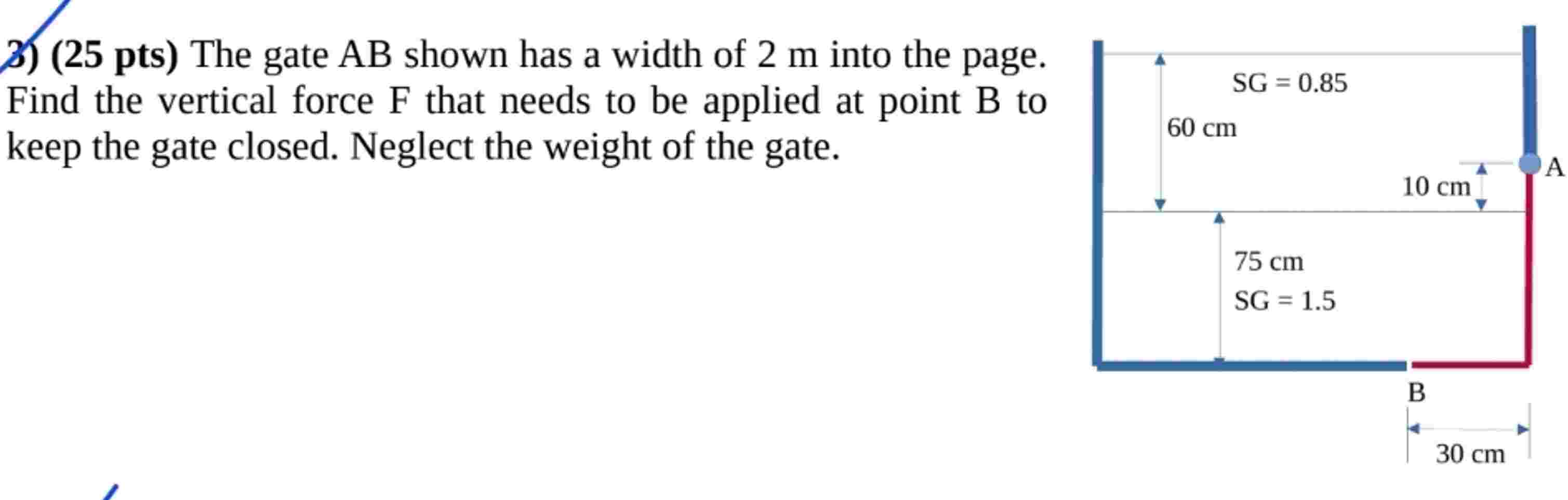 3) (25 pts) The gate AB shown has a width of 2 m into the page. Find the vertical force F that needs to be applied at point B to keep the gate closed. Neglect the weight of the gate.

SG = 0.85
60 cm
10 cm
A
75 cm
SG = 1.5
B
30 cm